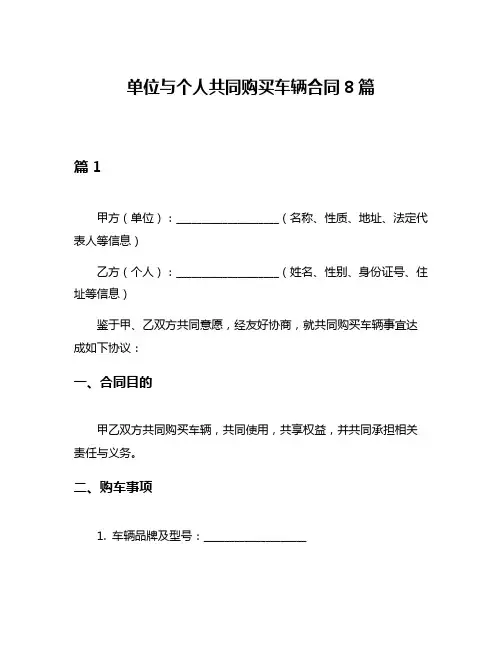 单位与个人共同购买车辆合同 8 篇

篇 1

甲方（单位）：__________________（名称、性质、地址、法定代表人等信息）

乙方（个人）：__________________（姓名、性别、身份证号、住址等信息）

鉴于甲、乙双方共同意愿，经友好协商，就共同购买车辆事宜达成如下协议：

一、合同目的

甲乙双方共同购买车辆，共同使用，共享权益，并共同承担相关责任与义务。

二、购车事项

1. 车辆品牌及型号：__________________